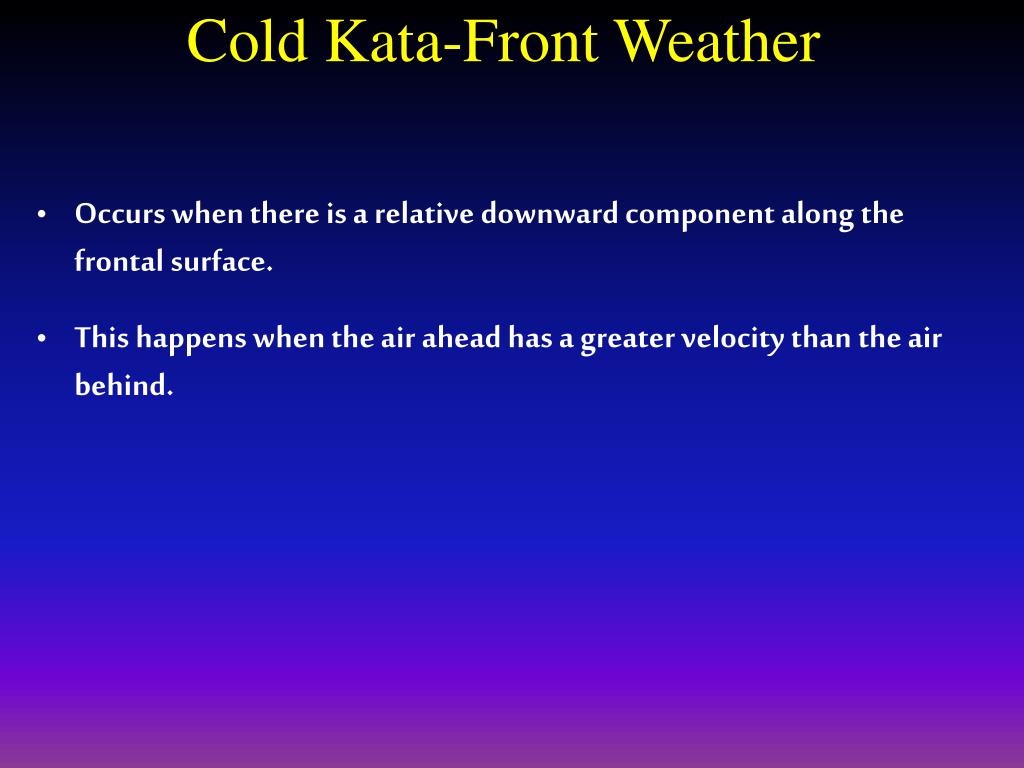 Cold Kata-Front Weather

• Occurs when there is a relative downward component along the frontal surface.

• This happens when the air ahead has a greater velocity than the air behind.